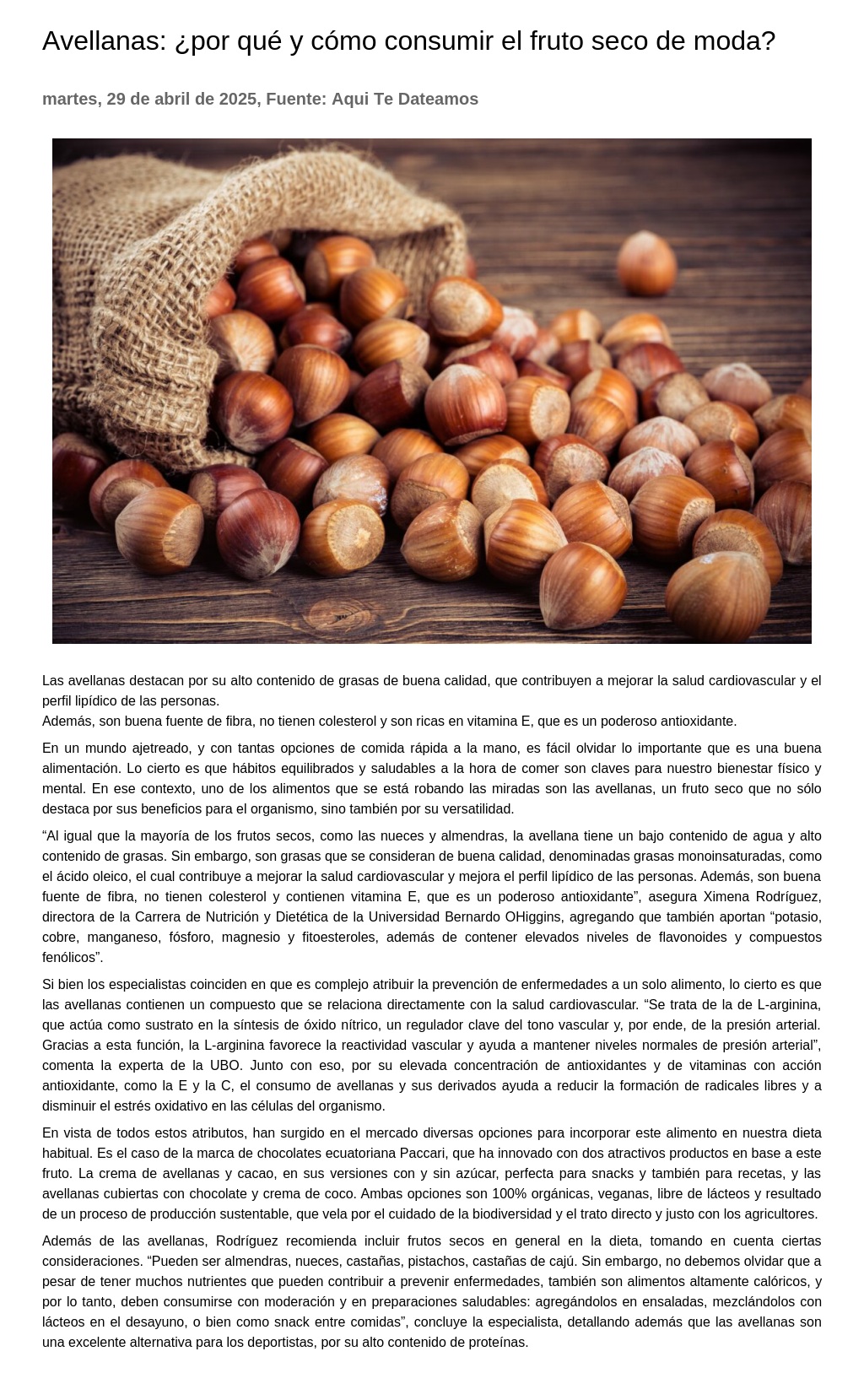 Avellanas: ¿por qué y cómo consumir el fruto seco de moda?

martes, 29 de abril de 2025, Fuente: Aqui Te Dateamos

Las avellanas destacan por su alto contenido de grasas de buena calidad, que contribuyen a mejorar la salud cardiovascular y el perfil lipídico de las personas.
Además, son buena fuente de fibra, no tienen colesterol y son ricas en vitamina E, que es un poderoso antioxidante.

En un mundo ajetreado, y con tantas opciones de comida rápida a la mano, es fácil olvidar lo importante que es una buena alimentación. Lo cierto es que hábitos equilibrados y saludables a la hora de comer son claves para nuestro bienestar físico y mental. En ese contexto, uno de los alimentos que se está robando las miradas son las avellanas, un fruto seco que no sólo destaca por sus beneficios para el organismo, sino también por su versatilidad.

“Al igual que la mayoría de los frutos secos, como las nueces y almendras, la avellana tiene un bajo contenido de agua y alto contenido de grasas. Sin embargo, son grasas que se consideran de buena calidad, denominadas grasas monoinsaturadas, como el ácido oleico, el cual contribuye a mejorar la salud cardiovascular y mejora el perfil lipídico de las personas. Además, son buena fuente de fibra, no tienen colesterol y contienen vitamina E, que es un poderoso antioxidante”, asegura Ximena Rodríguez, directora de la Carrera de Nutrición y Dietética de la Universidad Bernardo OHiggins, agregando que también aportan “potasio, cobre, manganeso, fósforo, magnesio y fitoesteroles, además de contener elevados niveles de flavonoides y compuestos fenólicos”.

Si bien los especialistas coinciden en que es complejo atribuir la prevención de enfermedades a un solo alimento, lo cierto es que las avellanas contienen un compuesto que se relaciona directamente con la salud cardiovascular. “Se trata de la de L-arginina, que actúa como sustrato en la síntesis de óxido nítrico, un regulador clave del tono vascular y, por ende, de la presión arterial. Gracias a esta función, la L-arginina favorece la reactividad vascular y ayuda a mantener niveles normales de presión arterial”, comenta la experta de la UBO. Junto con eso, por su elevada concentración de antioxidantes y de vitaminas con acción antioxidante, como la E y la C, el consumo de avellanas y sus derivados ayuda a reducir la formación de radicales libres y a disminuir el estrés oxidativo en las células del organismo.

En vista de todos estos atributos, han surgido en el mercado diversas opciones para incorporar este alimento en nuestra dieta habitual. Es el caso de la marca de chocolates ecuatoriana Paccari, que ha innovado con dos atractivos productos en base a este fruto. La crema de avellanas y cacao, en sus versiones con y sin azúcar, perfecta para snacks y también para recetas, y las avellanas cubiertas con chocolate y crema de coco. Ambas opciones son 100% orgánicas, veganas, libre de lácteos y resultado de un proceso de producción sustentable, que vela por el cuidado de la biodiversidad y el trato directo y justo con los agricultores.

Además de las avellanas, Rodríguez recomienda incluir frutos secos en general en la dieta, tomando en cuenta ciertas consideraciones. “Pueden ser almendras, nueces, castañas, pistachos, castañas de cajú. Sin embargo, no debemos olvidar que a pesar de tener muchos nutrientes que pueden contribuir a prevenir enfermedades, también son alimentos altamente calóricos, y por lo tanto, deben consumirse con moderación y en preparaciones saludables: agregándolos en ensaladas, mezclándolos con lácteos en el desayuno, o bien como snack entre comidas”, concluye la especialista, detallando además que las avellanas son una excelente alternativa para los deportistas, por su alto contenido de proteínas.